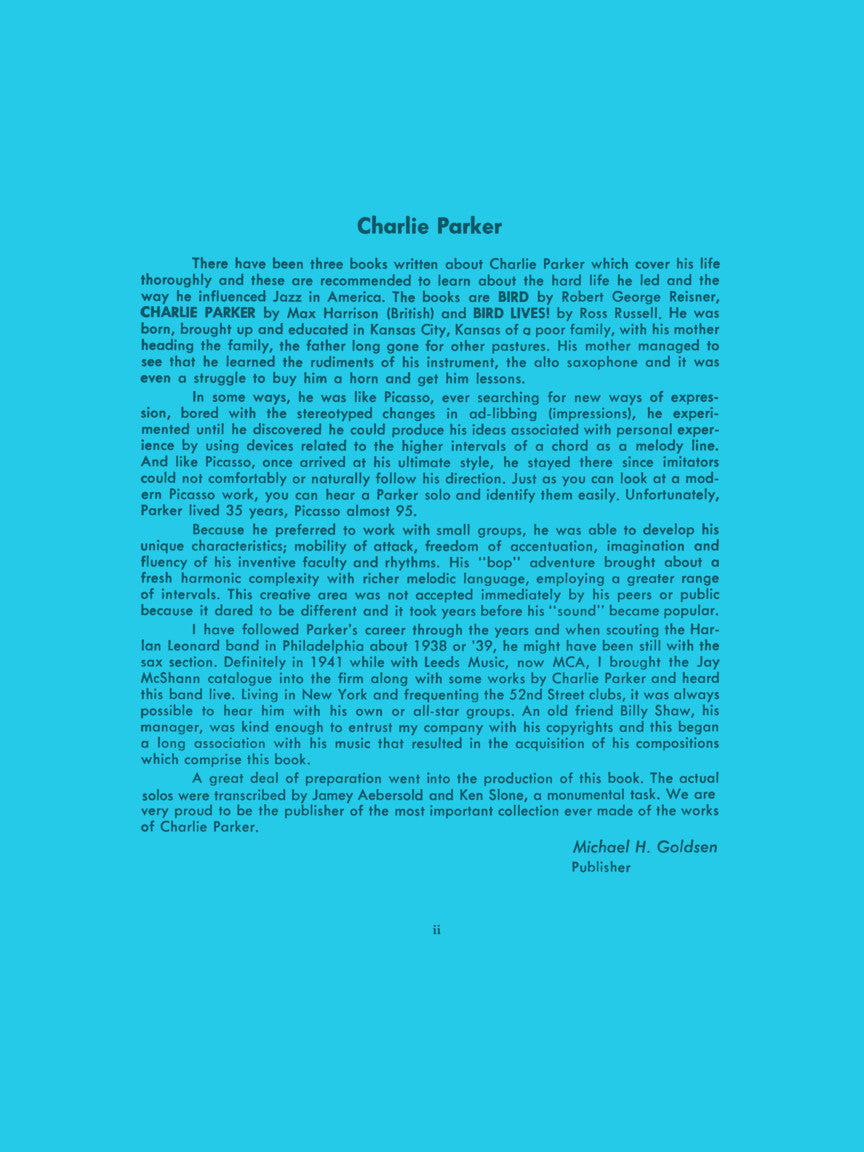 Charlie Parker

There have been three books written about Charlie Parker which cover his life thoroughly and these are recommended to learn about the hard life he led and the way he influenced Jazz in America. The books are BIRD by Robert George Reisner, CHARLIE PARKER by Max Harrison (British) and BIRD LIVES! by Ross Russell. He was born, brought up and educated in Kansas City, Kansas of a poor family, with his mother heading the family, the father long gone for other pastures. His mother managed to see that he learned the rudiments of his instrument, the alto saxophone and it was even a struggle to buy him a horn and get him lessons.

In some ways, he was like Picasso, ever searching for new ways of expression, bored with the stereotyped changes in ad-libbing (impressions), he experimented until he discovered he could produce his ideas associated with personal experience by using devices related to the higher intervals of a chord as a melody line. And like Picasso, once arrived at his ultimate style, he stayed there since imitators could not comfortably or naturally follow his direction. Just as you can look at a modern Picasso work, you can hear a Parker solo and identify them easily. Unfortunately, Parker lived 35 years, Picasso almost 95.

Because he preferred to work with small groups, he was able to develop his unique characteristics; mobility of attack, freedom of accentuation, imagination and fluency of his inventive faculty and rhythms. His "bop" adventure brought about a fresh harmonic complexity with richer melodic language, employing a greater range of intervals. This creative area was not accepted immediately by his peers or public because it dared to be different and it took years before his "sound" became popular.

I have followed Parker's career through the years and when scouting the Harlan Leonard band in Philadelphia about 1938 or '39, he might have been still with the sax section. Definitely in 1941 while with Leeds Music, now MCA, I brought the Jay McShann catalogue into the firm along with some works by Charlie Parker and heard this band live. Living in New York and frequenting the 52nd Street clubs, it was always possible to hear him with his own or all-star groups. An old friend Billy Shaw, his manager, was kind enough to entrust my company with his copyrights and this began a long association with his music that resulted in the acquisition of his compositions which comprise this book.

A great deal of preparation went into the production of this book. The actual solos were transcribed by Jamey Aebersold and Ken Slone, a monumental task. We are very proud to be the publisher of the most important collection ever made of the works of Charlie Parker.

Michael H. Goldsen
Publisher

ii